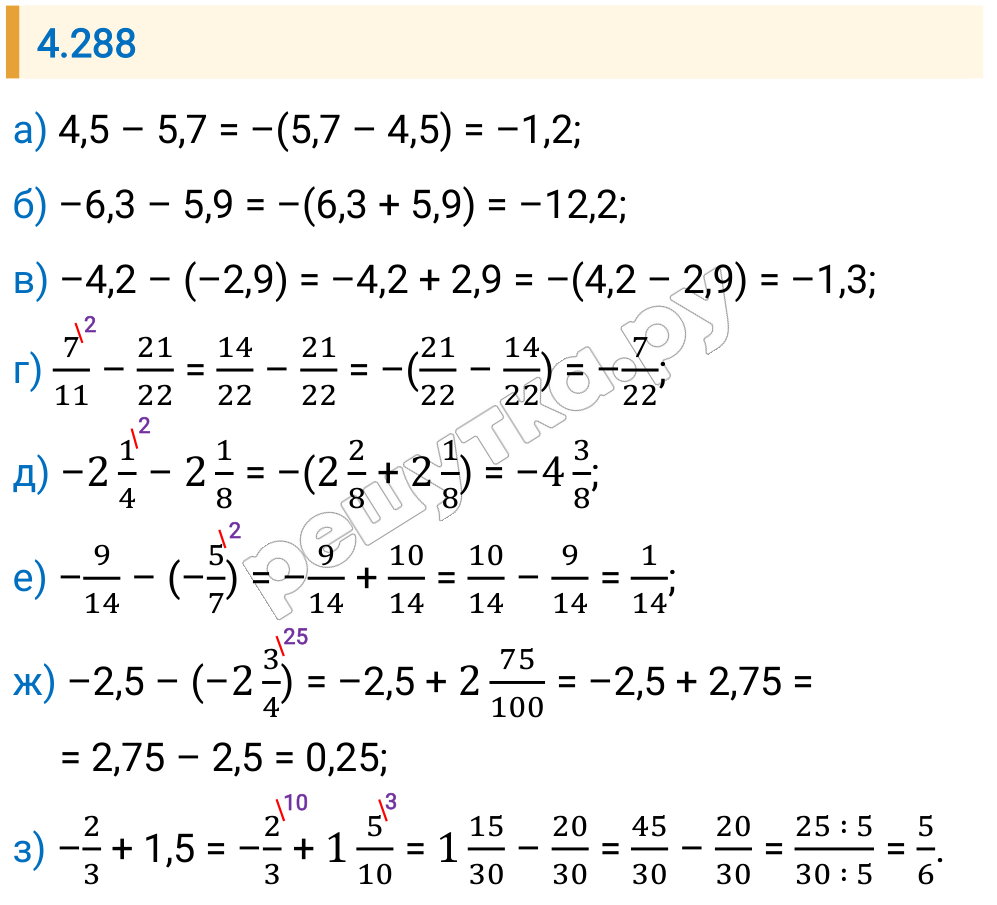 4.288

а) $4,5 - 5,7 = -(5,7 - 4,5) = -1,2;$

б) $-6,3 - 5,9 = -(6,3 + 5,9) = -12,2;$

в) $-4,2 - (-2,9) = -4,2 + 2,9 = -(4,2 - 2,9) = -1,3;$

г) $\frac{7}{11}^{\backslash 2} - \frac{21}{22} = \frac{14}{22} - \frac{21}{22} = -(\frac{21}{22} - \frac{14}{22}) = -\frac{7}{22};$

д) $-2\frac{1}{4}^{\backslash 2} - 2\frac{1}{8} = -(2\frac{2}{8} + 2\frac{1}{8}) = -4\frac{3}{8};$

е) $-\frac{9}{14} - (-\frac{5}{7}^{\backslash 2}) = -\frac{9}{14} + \frac{10}{14} = \frac{10}{14} - \frac{9}{14} = \frac{1}{14};$

ж) $-2,5 - (-2\frac{3}{4}^{\backslash 25}) = -2,5 + 2\frac{75}{100} = -2,5 + 2,75 =$
$= 2,75 - 2,5 = 0,25;$

з) $-\frac{2}{3} + 1,5 = -\frac{2}{3}^{\backslash 10} + 1\frac{5}{10}^{\backslash 3} = 1\frac{15}{30} - \frac{20}{30} = \frac{45}{30} - \frac{20}{30} = \frac{25:5}{30:5} = \frac{5}{6}.$

решутка.ру